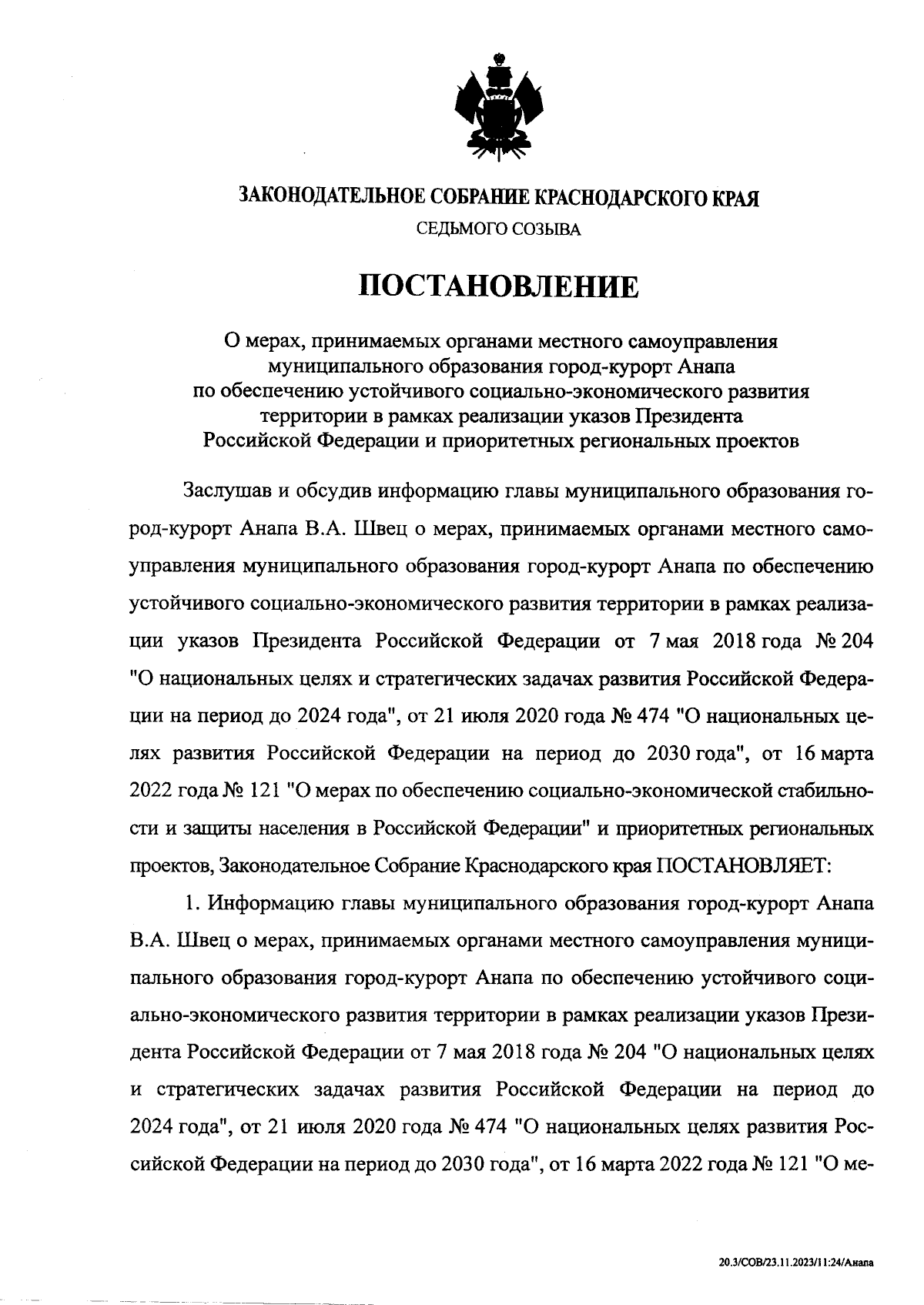 ЗАКОНОДАТЕЛЬНОЕ СОБРАНИЕ КРАСНОДАРСКОГО КРАЯ
СЕДЬМОГО СОЗЫВА

ПОСТАНОВЛЕНИЕ

О мерах, принимаемых органами местного самоуправления муниципального образования город-курорт Анапа по обеспечению устойчивого социально-экономического развития территории в рамках реализации указов Президента Российской Федерации и приоритетных региональных проектов

Заслушав и обсудив информацию главы муниципального образования город-курорт Анапа В.А. Швец о мерах, принимаемых органами местного самоуправления муниципального образования город-курорт Анапа по обеспечению устойчивого социально-экономического развития территории в рамках реализации указов Президента Российской Федерации от 7 мая 2018 года № 204 "О национальных целях и стратегических задачах развития Российской Федерации на период до 2024 года", от 21 июля 2020 года № 474 "О национальных целях развития Российской Федерации на период до 2030 года", от 16 марта 2022 года № 121 "О мерах по обеспечению социально-экономической стабильности и защиты населения в Российской Федерации" и приоритетных региональных проектов, Законодательное Собрание Краснодарского края ПОСТАНОВЛЯЕТ:

1. Информацию главы муниципального образования город-курорт Анапа В.А. Швец о мерах, принимаемых органами местного самоуправления муниципального образования город-курорт Анапа по обеспечению устойчивого социально-экономического развития территории в рамках реализации указов Президента Российской Федерации от 7 мая 2018 года № 204 "О национальных целях и стратегических задачах развития Российской Федерации на период до 2024 года", от 21 июля 2020 года № 474 "О национальных целях развития Российской Федерации на период до 2030 года", от 16 марта 2022 года № 121 "О ме-

20.3/СОВ/23.11.2023/11:24/Анапа